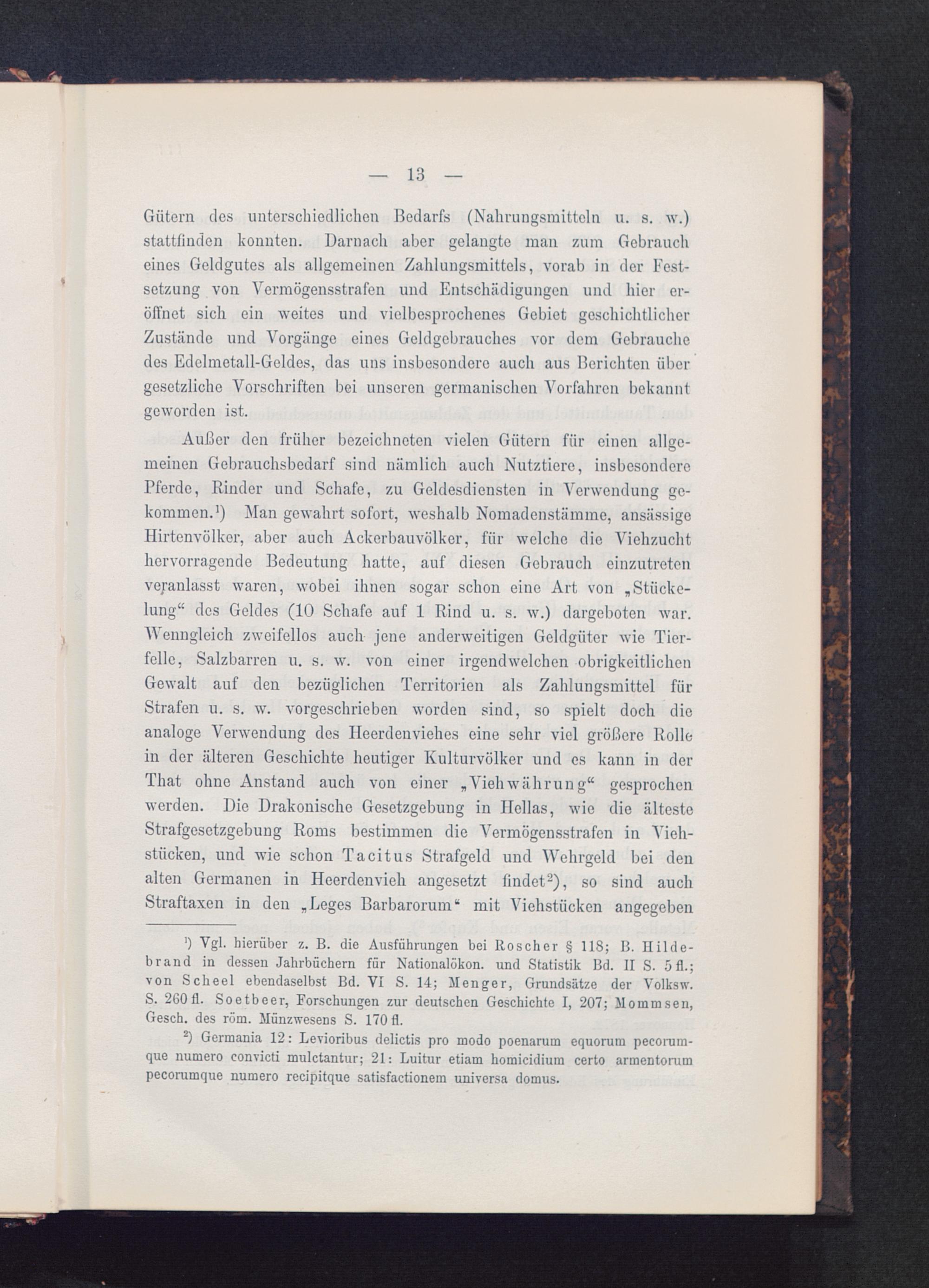 — 13 —

Gütern des unterschiedlichen Bedarfs (Nahrungsmitteln u. s. w.) stattfinden konnten. Darnach aber gelangte man zum Gebrauch eines Geldgutes als allgemeinen Zahlungsmittels, vorab in der Festsetzung von Vermögensstrafen und Entschädigungen und hier eröffnet sich ein weites und vielbesprochenes Gebiet geschichtlicher Zustände und Vorgänge eines Geldgebrauches vor dem Gebrauche des Edelmetall-Geldes, das uns insbesondere auch aus Berichten über gesetzliche Vorschriften bei unseren germanischen Vorfahren bekannt geworden ist.

Außer den früher bezeichneten vielen Gütern für einen allgemeinen Gebrauchsbedarf sind nämlich auch Nutztiere, insbesondere Pferde, Rinder und Schafe, zu Geldesdiensten in Verwendung gekommen.¹) Man gewahrt sofort, weshalb Nomadenstämme, ansässige Hirtenvölker, aber auch Ackerbauvölker, für welche die Viehzucht hervorragende Bedeutung hatte, auf diesen Gebrauch einzutreten veranlasst waren, wobei ihnen sogar schon eine Art von „Stückelung“ des Geldes (10 Schafe auf 1 Rind u. s. w.) dargeboten war. Wenngleich zweifellos auch jene anderweitigen Geldgüter wie Tierfelle, Salzbarren u. s. w. von einer irgendwelchen obrigkeitlichen Gewalt auf den bezüglichen Territorien als Zahlungsmittel für Strafen u. s. w. vorgeschrieben worden sind, so spielt doch die analoge Verwendung des Heerdenviehes eine sehr viel größere Rolle in der älteren Geschichte heutiger Kulturvölker und es kann in der That ohne Anstand auch von einer „Viehwährung“ gesprochen werden. Die Drakonische Gesetzgebung in Hellas, wie die älteste Strafgesetzgebung Roms bestimmen die Vermögensstrafen in Viehstücken, und wie schon Tacitus Strafgeld und Wehrgeld bei den alten Germanen in Heerdenvieh angesetzt findet²), so sind auch Straftaxen in den „Leges Barbarorum“ mit Viehstücken angegeben

¹) Vgl. hierüber z. B. die Ausführungen bei Roscher § 118; B. Hildebrand in dessen Jahrbüchern für Nationalökon. und Statistik Bd. II S. 5 fl.; von Scheel ebendaselbst Bd. VI S. 14; Menger, Grundsätze der Volksw. S. 260 fl. Soetbeer, Forschungen zur deutschen Geschichte I, 207; Mommsen, Gesch. des röm. Münzwesens S. 170 fl.

²) Germania 12: Levioribus delictis pro modo poenarum equorum pecorumque numero convicti mulctantur; 21: Luitur etiam homicidium certo armentorum pecorumque numero recipitque satisfactionem universa domus.